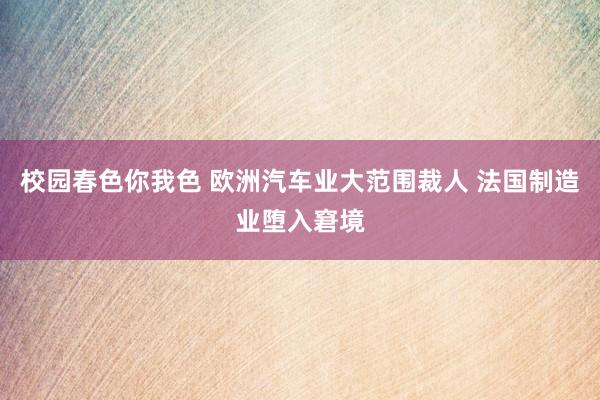 校园春色你我色 欧洲汽车业大范围裁人 法国制造业堕入窘境